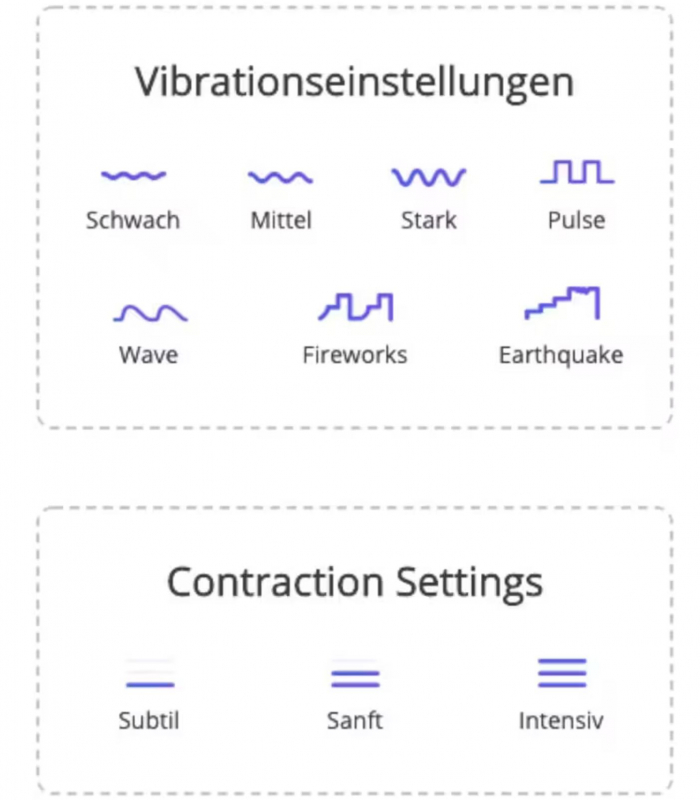 Vibrationseinstellungen

Schwach
Mittel
Stark
Pulse

Wave
Fireworks
Earthquake

Contraction Settings

Subtil
Sanft
Intensiv